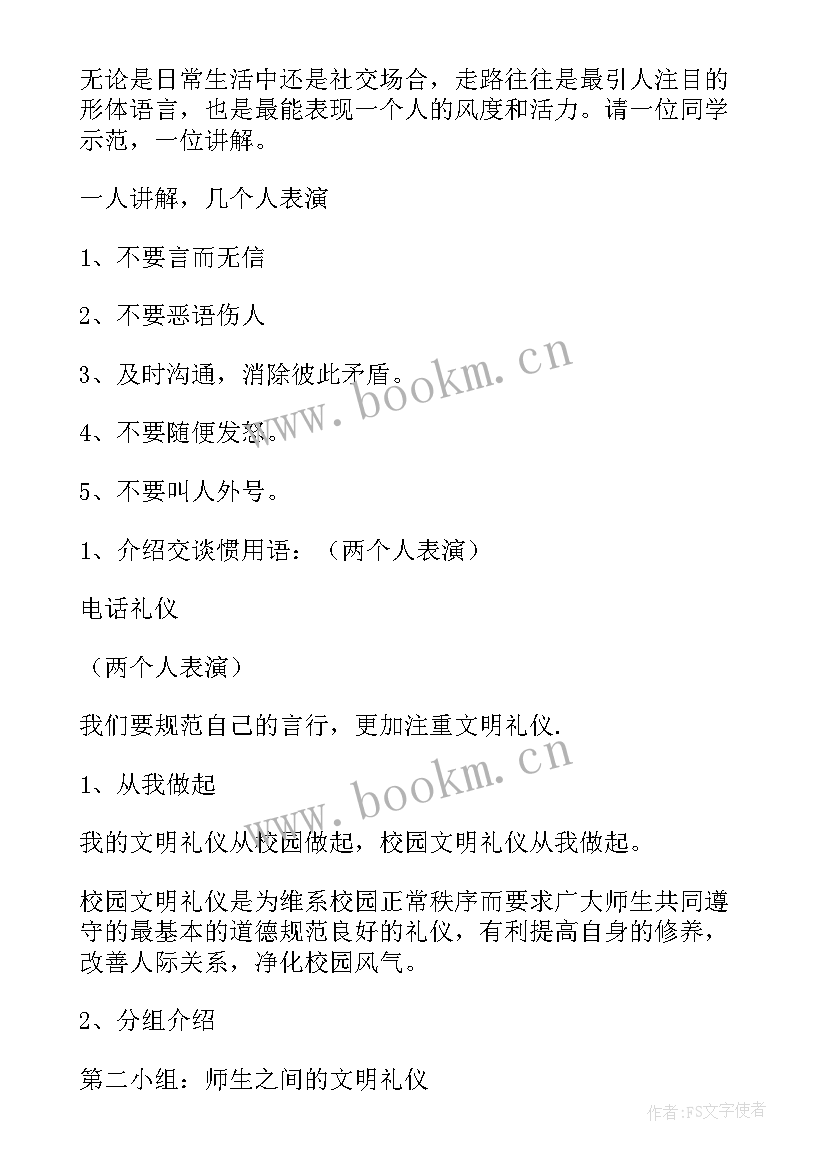 无论是日常生活中还是社交场合，走路往往是最引人注目的形体语言，也是最能表现一个人的风度和活力。请一位同学示范，一位讲解。

一人讲解，几个人表演

1、不要言而无信

2、不要恶语伤人

3、及时沟通，消除彼此矛盾。

4、不要随便发怒。

5、不要叫人外号。

1、介绍交谈惯用语：（两个人表演）

电话礼仪

（两个人表演）

我们要规范自己的言行，更加注重文明礼仪.

1、从我做起

我的文明礼仪从校园做起，校园文明礼仪从我做起。

校园文明礼仪是为维系校园正常秩序而要求广大师生共同遵守的最基本的道德规范良好的礼仪，有利提高自身的修养，改善人际关系，净化校园风气。

2、分组介绍

第二小组：师生之间的文明礼仪

www.bookm.cn

www.bookm.cn

作者：FS文字使者